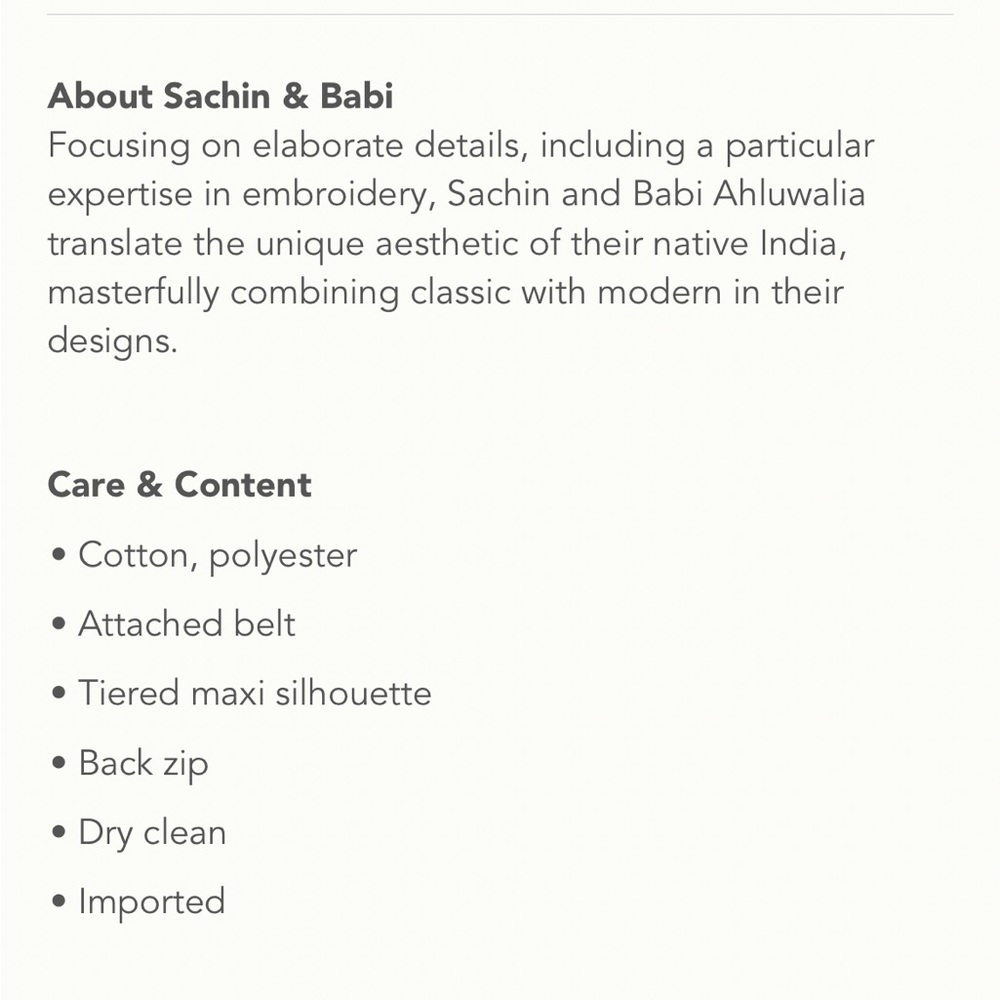 About Sachin & Babi
Focusing on elaborate details, including a particular expertise in embroidery, Sachin and Babi Ahluwalia translate the unique aesthetic of their native India, masterfully combining classic with modern in their designs.

Care & Content
• Cotton, polyester
• Attached belt
• Tiered maxi silhouette
• Back zip
• Dry clean
• Imported